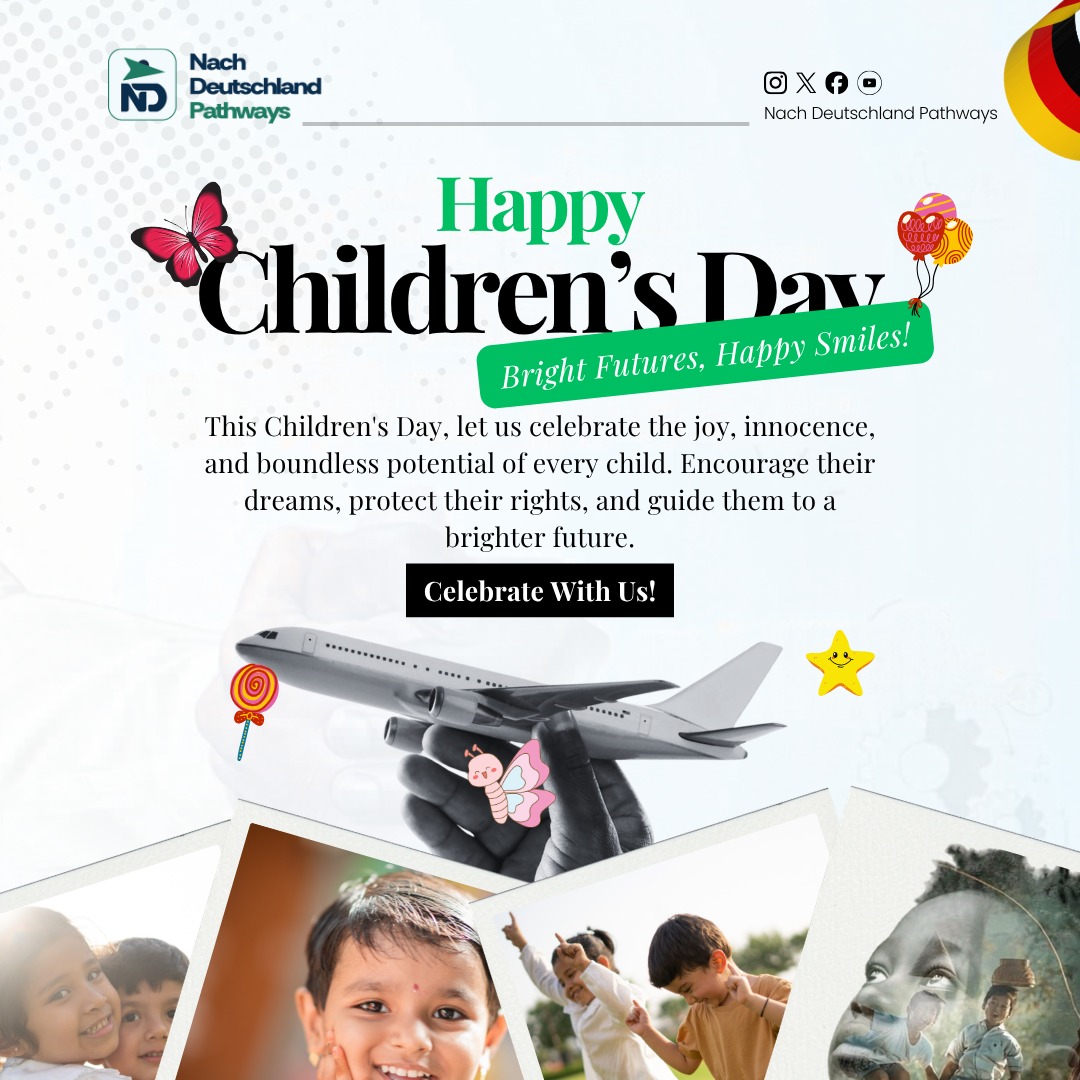 ND
Nach Deutschland Pathways

Nach Deutschland Pathways

Happy
Children's Day
Bright Futures, Happy Smiles!

This Children's Day, let us celebrate the joy, innocence, and boundless potential of every child. Encourage their dreams, protect their rights, and guide them to a brighter future.

Celebrate With Us!